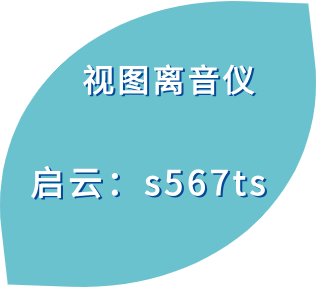 视图离音仪

启云：s567ts